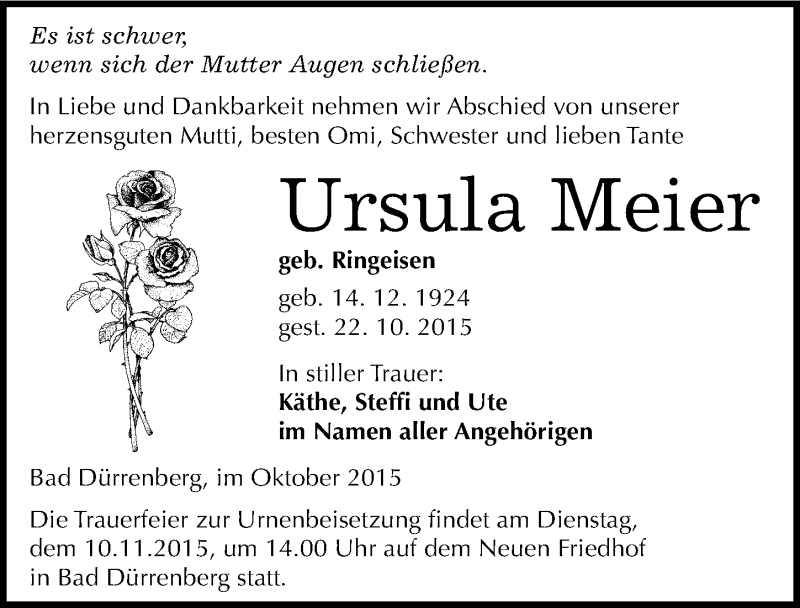 Es ist schwer,
wenn sich der Mutter Augen schließen.

In Liebe und Dankbarkeit nehmen wir Abschied von unserer herzensguten Mutti, besten Omi, Schwester und lieben Tante

Ursula Meier

geb. Ringeisen

geb. 14. 12. 1924
gest. 22. 10. 2015

In stiller Trauer:
Käthe, Steffi und Ute
im Namen aller Angehörigen

Bad Dürrenberg, im Oktober 2015

Die Trauerfeier zur Urnenbeisetzung findet am Dienstag, dem 10.11.2015, um 14.00 Uhr auf dem Neuen Friedhof in Bad Dürrenberg statt.